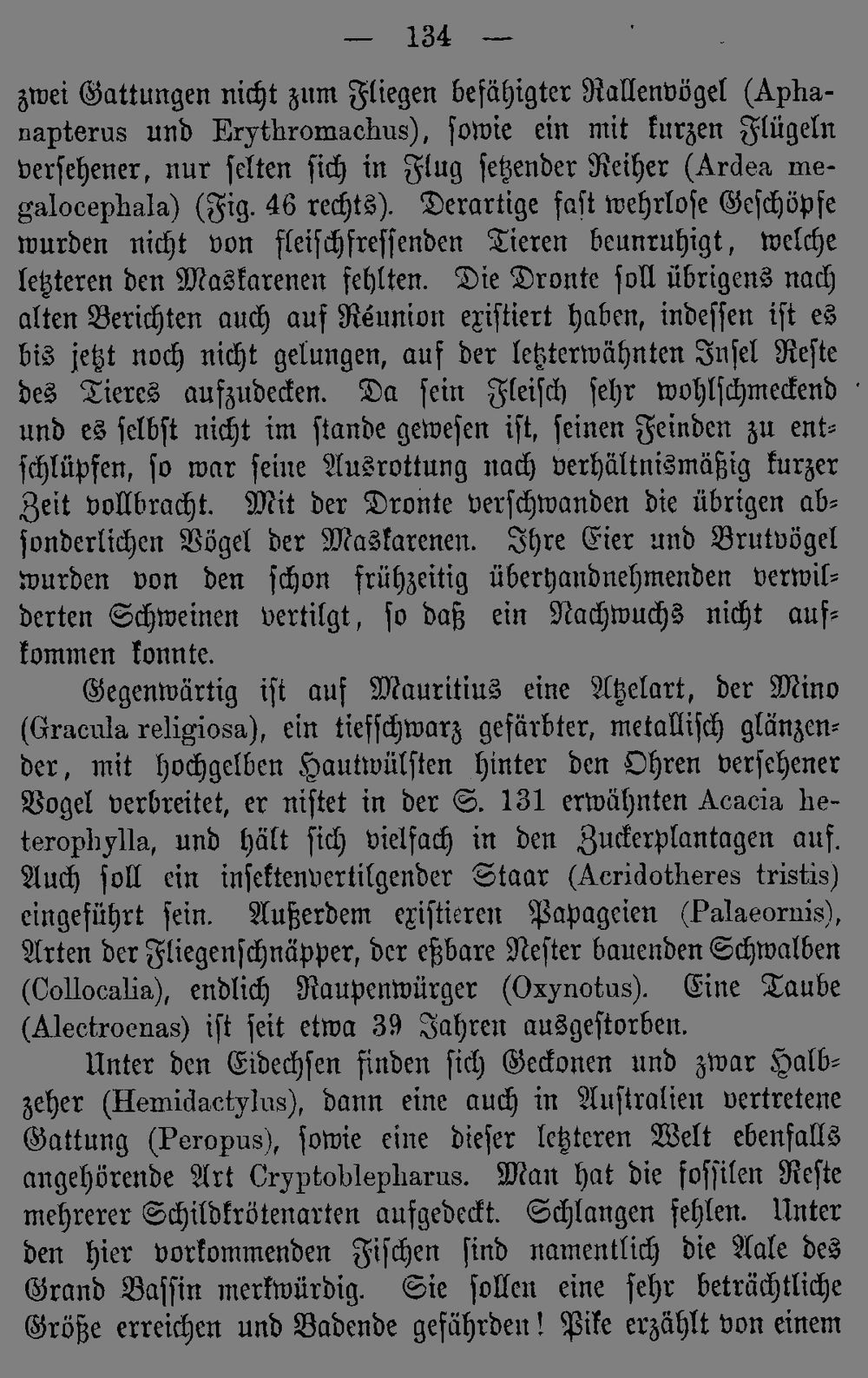 — 134 —

zwei Gattungen nicht zum Fliegen befähigter Rallenvögel (Aphanapterus und Erythromachus), sowie ein mit kurzen Flügeln versehener, nur selten sich in Flug setzender Reiher (Ardea megalocephala) (Fig. 46 rechts). Derartige fast wehrlose Geschöpfe wurden nicht von fleischfressenden Tieren beunruhigt, welche letzteren den Maskarenen fehlten. Die Dronte soll übrigens nach alten Berichten auch auf Réunion existiert haben, indessen ist es bis jetzt noch nicht gelungen, auf der letzterwähnten Insel Reste des Tieres aufzudecken. Da sein Fleisch sehr wohlschmeckend und es selbst nicht im stande gewesen ist, seinen Feinden zu entschlüpfen, so war seine Ausrottung nach verhältnismäßig kurzer Zeit vollbracht. Mit der Dronte verschwanden die übrigen absonderlichen Vögel der Maskarenen. Ihre Eier und Brutvögel wurden von den schon frühzeitig überhandnehmenden verwilderten Schweinen vertilgt, so daß ein Nachwuchs nicht aufkommen konnte.

Gegenwärtig ist auf Mauritius eine Atzelart, der Mino (Gracula religiosa), ein tiefschwarz gefärbter, metallisch glänzender, mit hochgelben Hautwülsten hinter den Ohren versehener Vogel verbreitet, er nistet in der S. 131 erwähnten Acacia heterophylla, und hält sich vielfach in den Zuckerplantagen auf. Auch soll ein insektenvertilgender Staar (Acridotheres tristis) eingeführt sein. Außerdem existieren Papageien (Palaeornis), Arten der Fliegenschnäpper, der eßbare Nester bauenden Schwalben (Collocalia), endlich Raupenwürger (Oxynotus). Eine Taube (Alectroenas) ist seit etwa 39 Jahren ausgestorben.

Unter den Eidechsen finden sich Geckonen und zwar Halbzeher (Hemidactylus), dann eine auch in Australien vertretene Gattung (Peropus), sowie eine dieser letzteren Welt ebenfalls angehörende Art Cryptoblepharus. Man hat die fossilen Reste mehrerer Schildkrötenarten aufgedeckt. Schlangen fehlen. Unter den hier vorkommenden Fischen sind namentlich die Aale des Grand Bassin merkwürdig. Sie sollen eine sehr beträchtliche Größe erreichen und Badende gefährden! Pike erzählt von einem